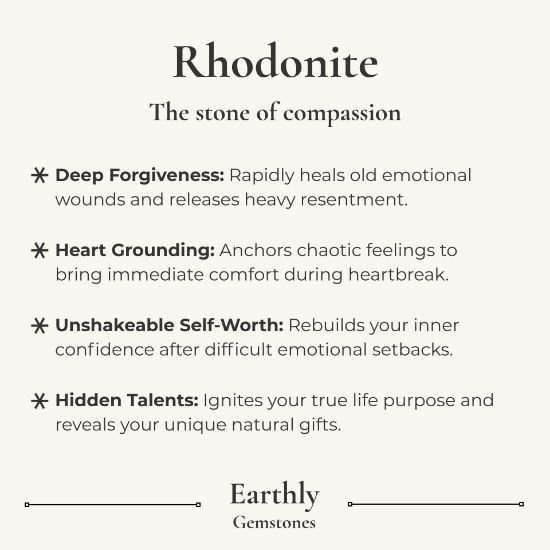 Rhodonite

The stone of compassion

Deep Forgiveness: Rapidly heals old emotional wounds and releases heavy resentment.

Heart Grounding: Anchors chaotic feelings to bring immediate comfort during heartbreak.

Unshakeable Self-Worth: Rebuilds your inner confidence after difficult emotional setbacks.

Hidden Talents: Ignites your true life purpose and reveals your unique natural gifts.

Earthly
Gemstones